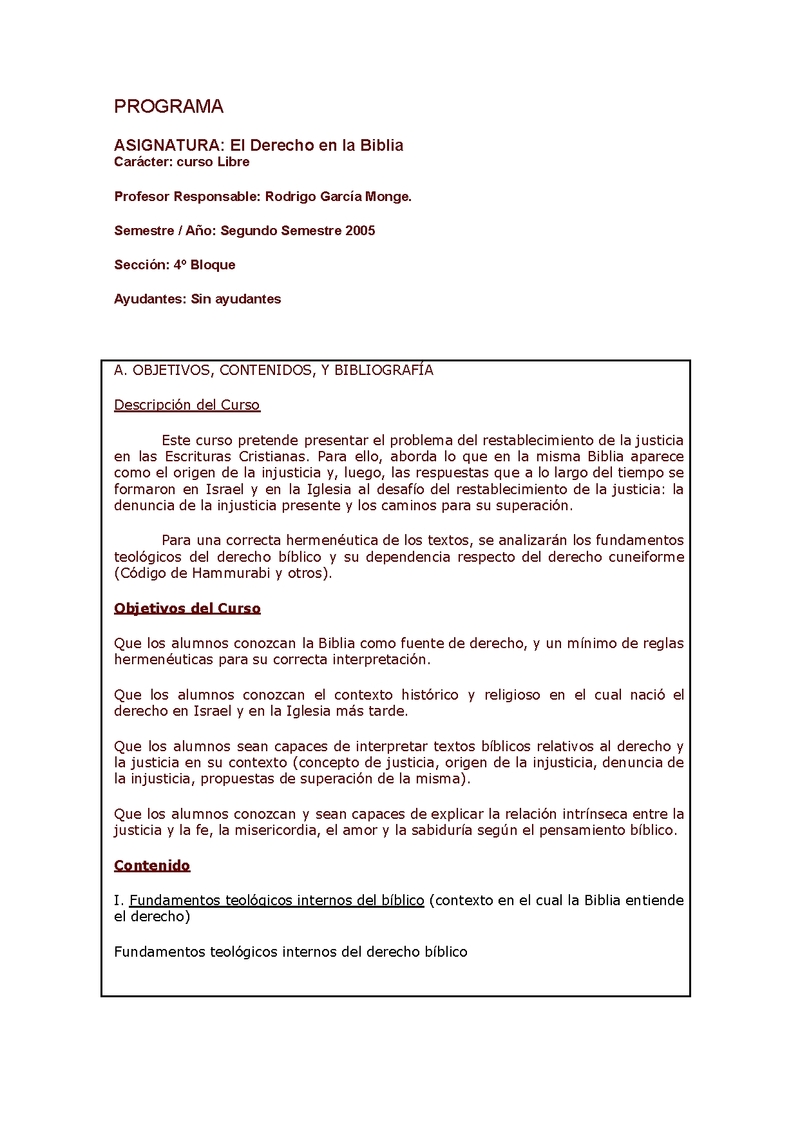 PROGRAMA

ASIGNATURA: El Derecho en la Biblia
Carácter: curso Libre

Profesor Responsable: Rodrigo García Monge.

Semestre / Año: Segundo Semestre 2005

Sección: 4º Bloque

Ayudantes: Sin ayudantes

A. OBJETIVOS, CONTENIDOS, Y BIBLIOGRAFÍA

Descripción del Curso

Este curso pretende presentar el problema del restablecimiento de la justicia en las Escrituras Cristianas. Para ello, aborda lo que en la misma Biblia aparece como el origen de la injusticia y, luego, las respuestas que a lo largo del tiempo se formaron en Israel y en la Iglesia al desafío del restablecimiento de la justicia: la denuncia de la injusticia presente y los caminos para su superación.

Para una correcta hermenéutica de los textos, se analizarán los fundamentos teológicos del derecho bíblico y su dependencia respecto del derecho cuneiforme (Código de Hammurabi y otros).

Objetivos del Curso

Que los alumnos conozcan la Biblia como fuente de derecho, y un mínimo de reglas hermenéuticas para su correcta interpretación.

Que los alumnos conozcan el contexto histórico y religioso en el cual nació el derecho en Israel y en la Iglesia más tarde.

Que los alumnos sean capaces de interpretar textos bíblicos relativos al derecho y la justicia en su contexto (concepto de justicia, origen de la injusticia, denuncia de la injusticia, propuestas de superación de la misma).

Que los alumnos conozcan y sean capaces de explicar la relación intrínseca entre la justicia y la fe, la misericordia, el amor y la sabiduría según el pensamiento bíblico.

Contenido

I. Fundamentos teológicos internos del bíblico (contexto en el cual la Biblia entiende el derecho)

Fundamentos teológicos internos del derecho bíblico